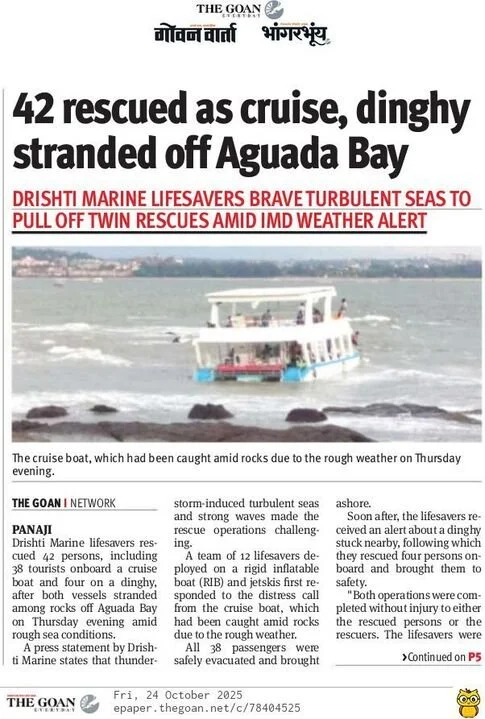 THE GOAN EVERYDAY
गोवन वार्ता भांगरभूंय

42 rescued as cruise, dinghy stranded off Aguada Bay

DRISHTI MARINE LIFESAVERS BRAVE TURBULENT SEAS TO PULL OFF TWIN RESCUES AMID IMD WEATHER ALERT

The cruise boat, which had been caught amid rocks due to the rough weather on Thursday evening.

THE GOAN I NETWORK

PANAJI
Drishti Marine lifesavers rescued 42 persons, including 38 tourists onboard a cruise boat and four on a dinghy, after both vessels stranded among rocks off Aguada Bay on Thursday evening amid rough sea conditions.

A press statement by Drishti Marine states that thunderstorm-induced turbulent seas and strong waves made the rescue operations challenging.

A team of 12 lifesavers deployed on a rigid inflatable boat (RIB) and jetskis first responded to the distress call from the cruise boat, which had been caught amid rocks due to the rough weather.

All 38 passengers were safely evacuated and brought ashore.

Soon after, the lifesavers received an alert about a dinghy stuck nearby, following which they rescued four persons onboard and brought them to safety.

"Both operations were completed without injury to either the rescued persons or the rescuers. The lifesavers were

›Continued on P5

THE GOAN EVERYDAY
Fri, 24 October 2025
epaper.thegoan.net/c/78404525